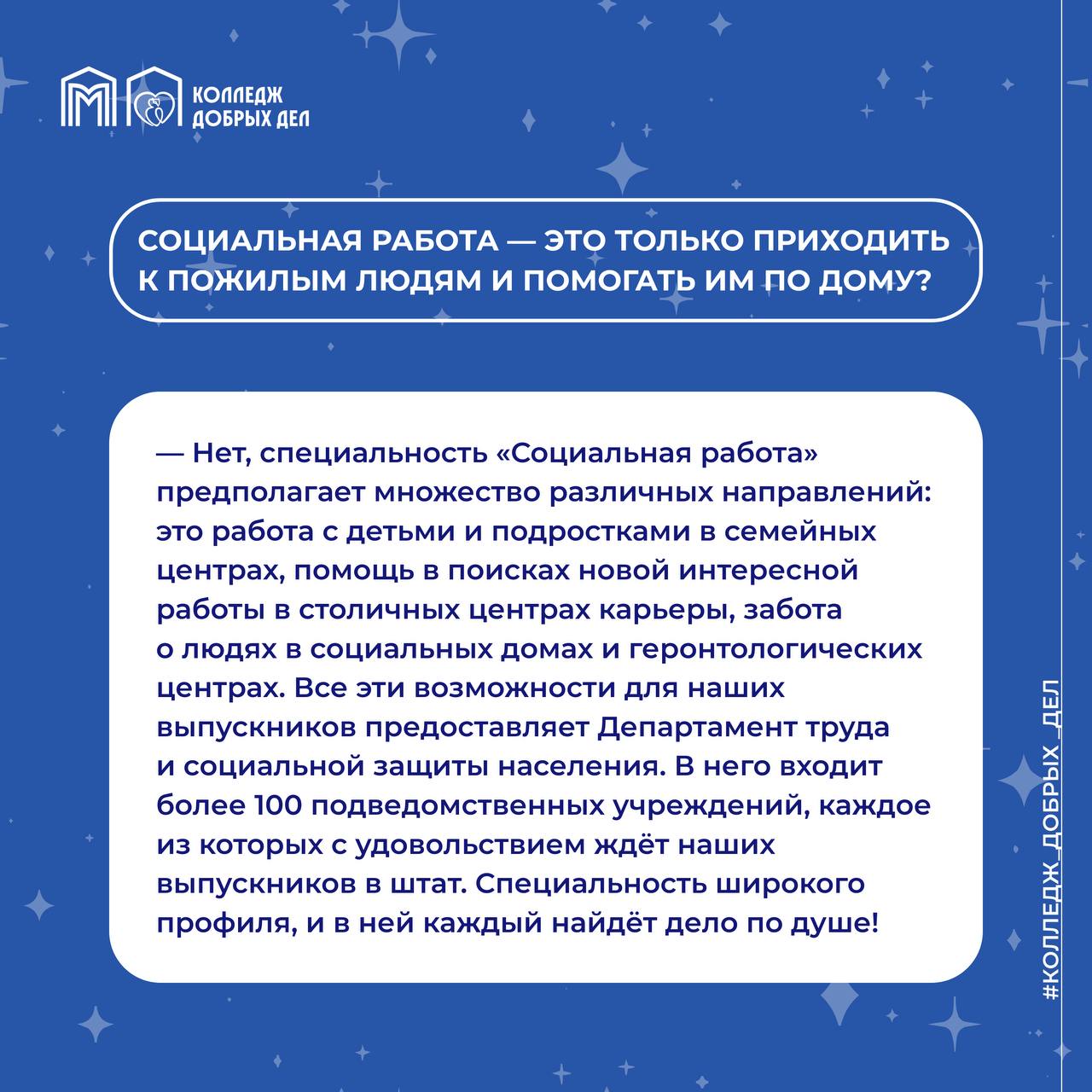 КОЛЛЕДЖ ДОБРЫХ ДЕЛ

СОЦИАЛЬНАЯ РАБОТА — ЭТО ТОЛЬКО ПРИХОДИТЬ К ПОЖИЛЫМ ЛЮДЯМ И ПОМОГАТЬ ИМ ПО ДОМУ?

— Нет, специальность «Социальная работа» предполагает множество различных направлений: это работа с детьми и подростками в семейных центрах, помощь в поисках новой интересной работы в столичных центрах карьеры, забота о людях в социальных домах и геронтологических центрах. Все эти возможности для наших выпускников предоставляет Департамент труда и социальной защиты населения. В него входит более 100 подведомственных учреждений, каждое из которых с удовольствием ждёт наших выпускников в штат. Специальность широкого профиля, и в ней каждый найдёт дело по душе!

#КОЛЛЕДЖ_ДОБРЫХ_ДЕЛ